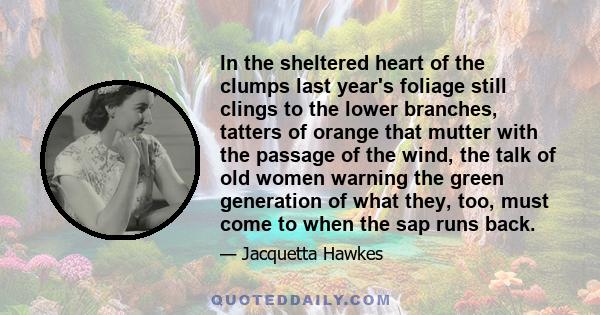 In the sheltered heart of the clumps last year's foliage still clings to the lower branches, tatters of orange that mutter with the passage of the wind, the talk of old women warning the green generation of what they, too, must come to when the sap runs back.

— Jacquetta Hawkes

QUOTEDDAILY.COM